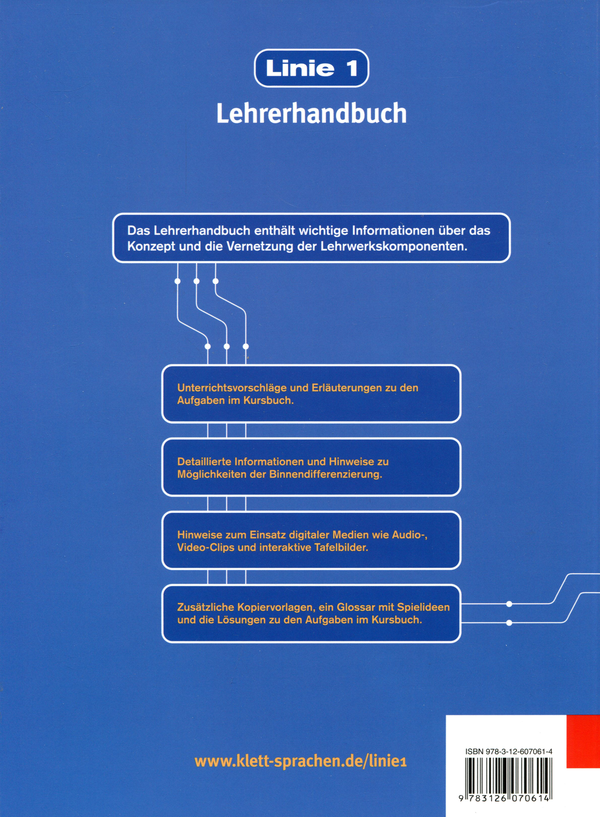 Linie 1

Lehrerhandbuch

Das Lehrerhandbuch enthält wichtige Informationen über das Konzept und die Vernetzung der Lehrwerkskomponenten.

Unterrichtsvorschläge und Erläuterungen zu den Aufgaben im Kursbuch.

Detaillierte Informationen und Hinweise zu Möglichkeiten der Binnendifferenzierung.

Hinweise zum Einsatz digitaler Medien wie Audio-, Video-Clips und interaktive Tafelbilder.

Zusätzliche Kopiervorlagen, ein Glossar mit Spielideen und die Lösungen zu den Aufgaben im Kursbuch.

www.klett-sprachen.de/linie1

ISBN 978-3-12-607061-4

9 783126 070614